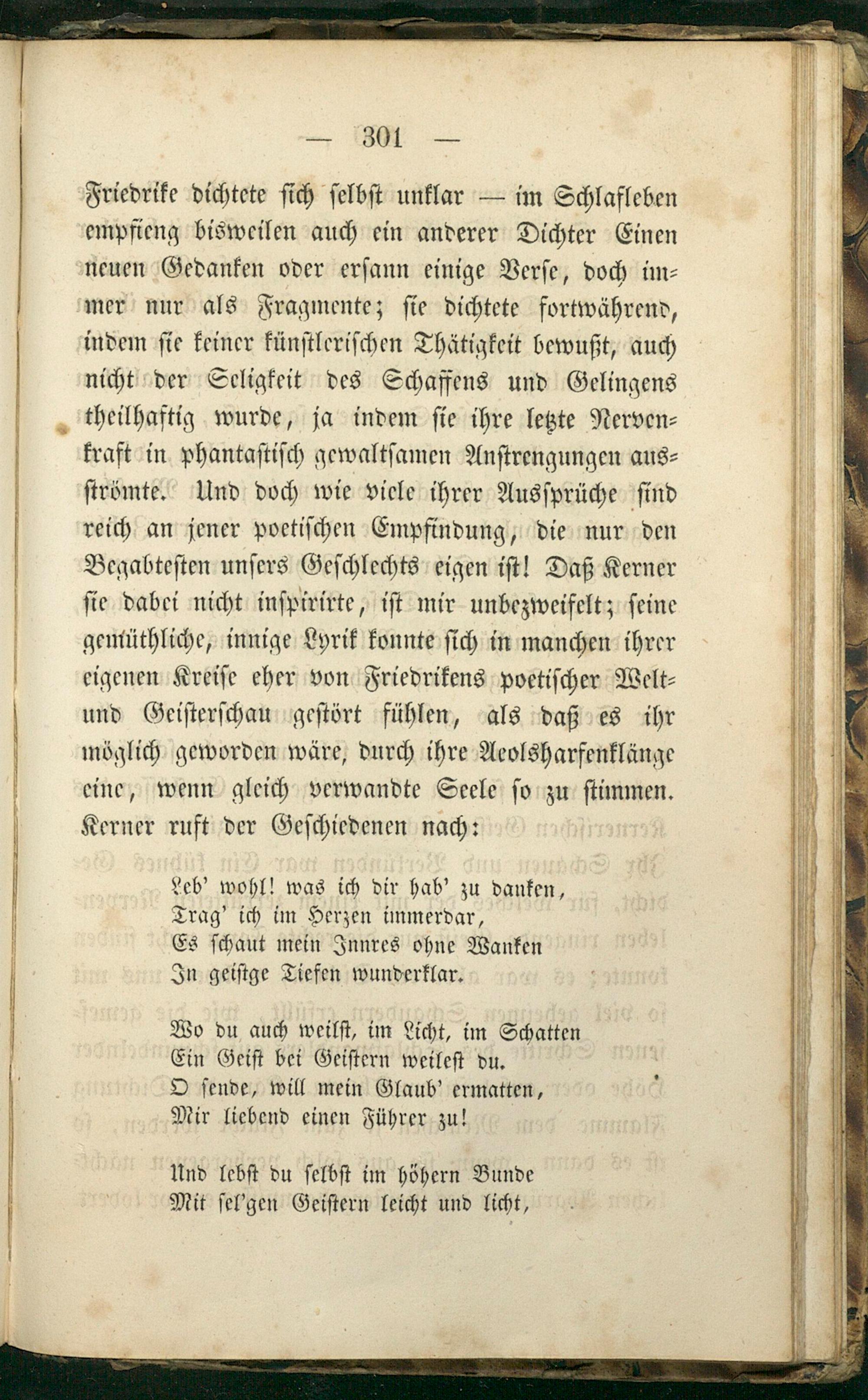 — 301 —

Friedrike dichtete sich selbst unklar — im Schlafleben empfieng bisweilen auch ein anderer Dichter Einen neuen Gedanken oder ersann einige Verse, doch immer nur als Fragmente; sie dichtete fortwährend, indem sie keiner künstlerischen Thätigkeit bewußt, auch nicht der Seligkeit des Schaffens und Gelingens theilhaftig wurde, ja indem sie ihre letzte Nervenkraft in phantastisch gewaltsamen Anstrengungen ausströmte. Und doch wie viele ihrer Aussprüche sind reich an jener poetischen Empfindung, die nur den Begabtesten unsers Geschlechts eigen ist! Daß Kerner sie dabei nicht inspirirte, ist mir unbezweifelt; seine gemüthliche, innige Lyrik konnte sich in manchen ihrer eigenen Kreise eher von Friedrikens poetischer Welt- und Geisterschau gestört fühlen, als daß es ihr möglich geworden wäre, durch ihre Aeolsharfenklänge eine, wenn gleich verwandte Seele so zu stimmen. Kerner ruft der Geschiedenen nach:

Leb' wohl! was ich dir hab' zu danken,
Trag' ich im Herzen immerdar,
Es schaut mein Innres ohne Wanken
In geistge Tiefen wunderklar.

Wo du auch weilst, im Licht, im Schatten
Ein Geist bei Geistern weilest du.
O sende, will mein Glaub' ermatten,
Mir liebend einen Führer zu!

Und lebst du selbst im höhern Bunde
Mit sel'gen Geistern leicht und licht,